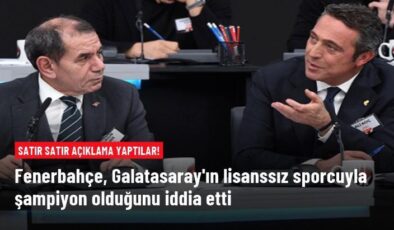 SATIR SATIR AÇIKLAMA YAPTILAR!

Fenerbahçe, Galatasaray'ın lisanssız sporcuyla şampiyon olduğunu iddia etti